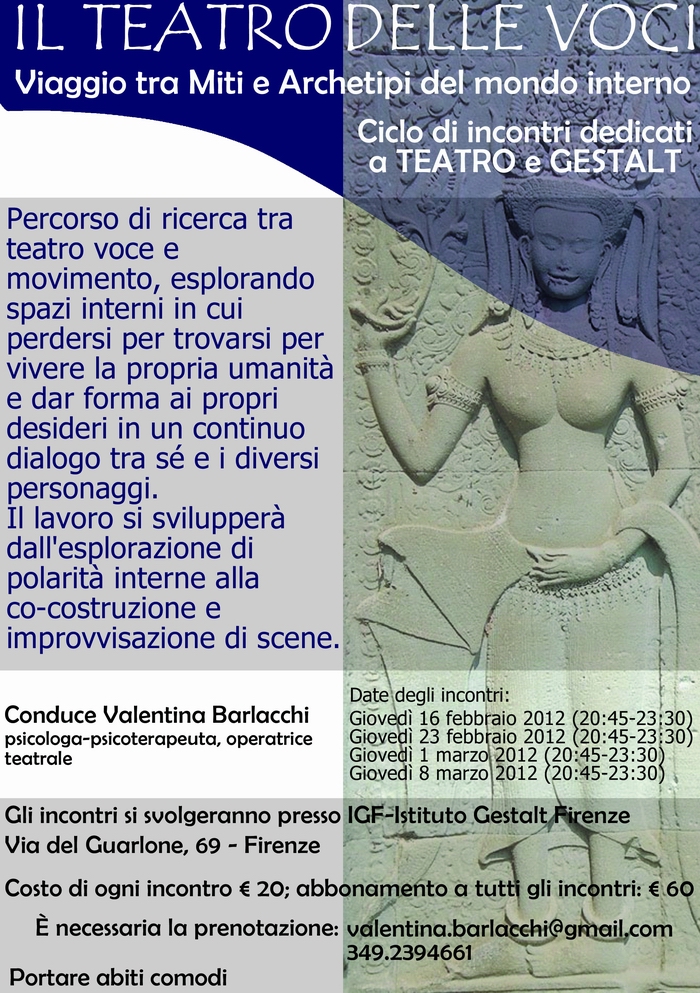 IL TEATRO DELLE VOCI
Viaggio tra Miti e Archetipi del mondo interno

Ciclo di incontri dedicati a TEATRO e GESTALT

Percorso di ricerca tra teatro voce e movimento, esplorando spazi interni in cui perdersi per trovarsi per vivere la propria umanità e dar forma ai propri desideri in un continuo dialogo tra sé e i diversi personaggi.
Il lavoro si svilupperà dall'esplorazione di polarità interne alla co-costruzione e improvvisazione di scene.

Conduce Valentina Barlacchi
psicologa-psicoterapeuta, operatrice teatrale

Date degli incontri:
Giovedì 16 febbraio 2012 (20:45-23:30)
Giovedì 23 febbraio 2012 (20:45-23:30)
Giovedì 1 marzo 2012 (20:45-23:30)
Giovedì 8 marzo 2012 (20:45-23:30)

Gli incontri si svolgeranno presso IGF-Istituto Gestalt Firenze
Via del Guarlone, 69 - Firenze

Costo di ogni incontro € 20; abbonamento a tutti gli incontri: € 60

È necessaria la prenotazione: valentina.barlacchi@gmail.com
349.2394661

Portare abiti comodi